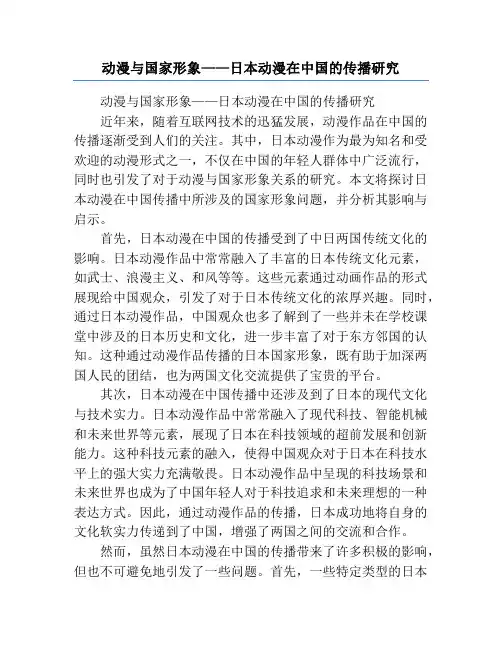 动漫与国家形象——日本动漫在中国的传播研究

动漫与国家形象——日本动漫在中国的传播研究

近年来，随着互联网技术的迅猛发展，动漫作品在中国的传播逐渐受到人们的关注。其中，日本动漫作为最为知名和受欢迎的动漫形式之一，不仅在中国的年轻人群体中广泛流行，同时也引发了对于动漫与国家形象关系的研究。本文将探讨日本动漫在中国传播中所涉及的国家形象问题，并分析其影响与启示。

首先，日本动漫在中国的传播受到了中日两国传统文化的影响。日本动漫作品中常常融入了丰富的日本传统文化元素，如武士、浪漫主义、和风等等。这些元素通过动画作品的形式展现给中国观众，引发了对于日本传统文化的浓厚兴趣。同时，通过日本动漫作品，中国观众也多了解到了一些并未在学校课堂中涉及的日本历史和文化，进一步丰富了对于东方邻国的认知。这种通过动漫作品传播的日本国家形象，既有助于加深两国人民的团结，也为两国文化交流提供了宝贵的平台。

其次，日本动漫在中国传播中还涉及到了日本的现代文化与技术实力。日本动漫作品中常常融入了现代科技、智能机械和未来世界等元素，展现了日本在科技领域的超前发展和创新能力。这种科技元素的融入，使得中国观众对于日本在科技水平上的强大实力充满敬畏。日本动漫作品中呈现的科技场景和未来世界也成为了中国年轻人对于科技追求和未来理想的一种表达方式。因此，通过动漫作品的传播，日本成功地将自身的文化软实力传递到了中国，增强了两国之间的交流和合作。

然而，虽然日本动漫在中国的传播带来了许多积极的影响，但也不可避免地引发了一些问题。首先，一些特定类型的日本